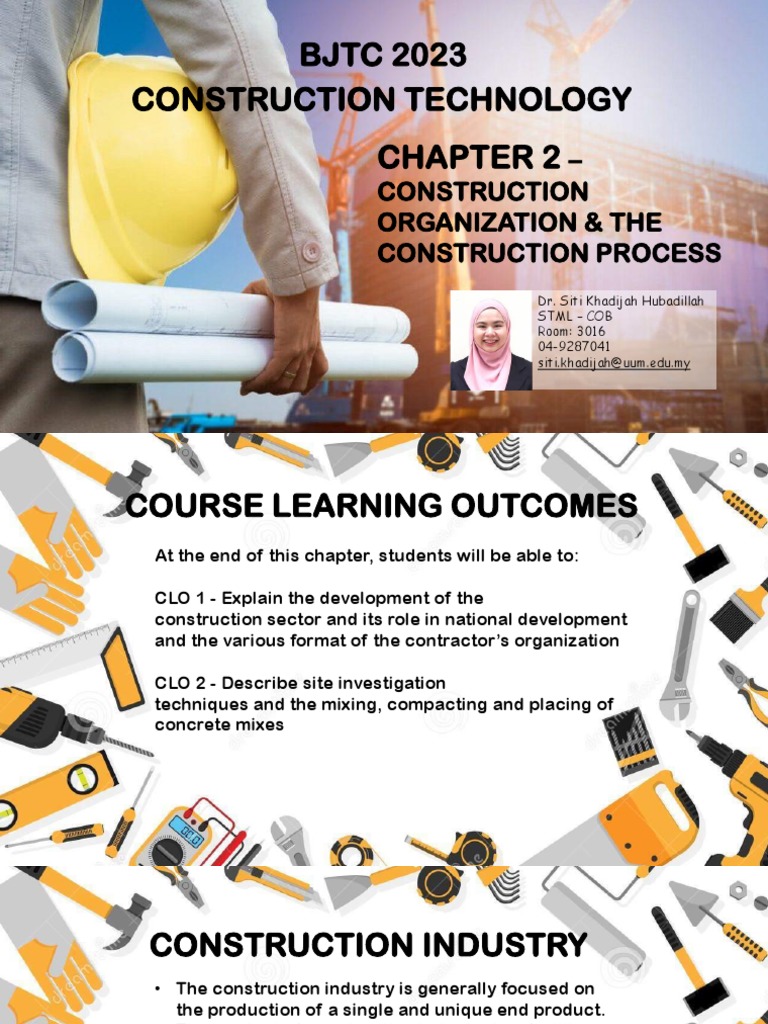 BJTC 2023
CONSTRUCTION TECHNOLOGY

CHAPTER 2 –
CONSTRUCTION ORGANIZATION & THE CONSTRUCTION PROCESS

Dr. Siti Khadijah Hubadillah
STML - COB
Room: 3016
04-9287041
siti.khadijah@uum.edu.my

COURSE LEARNING OUTCOMES

At the end of this chapter, students will be able to:

CLO 1 - Explain the development of the construction sector and its role in national development and the various format of the contractor's organization

CLO 2 - Describe site investigation techniques and the mixing, compacting and placing of concrete mixes

CONSTRUCTION INDUSTRY

• The construction industry is generally focused on the production of a single and unique end product.